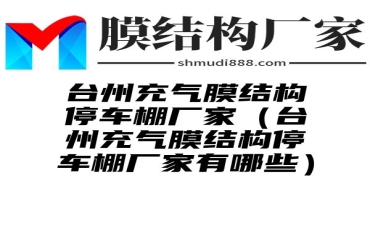 膜结构厂家

shmudi888.com

台州充气膜结构停车棚厂家（台州充气膜结构停车棚厂家有哪些）